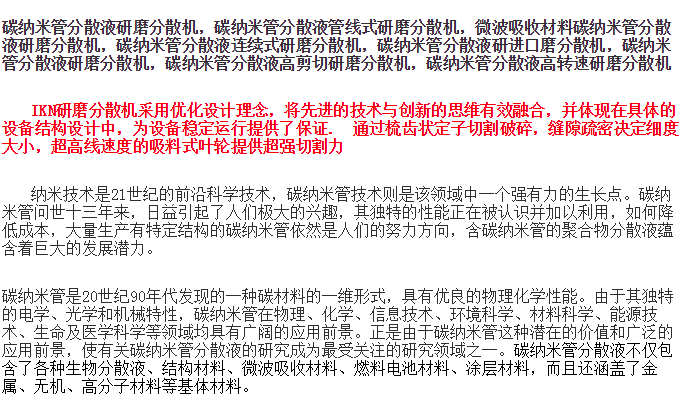 碳纳米管分散液研磨分散机，碳纳米管分散液管线式研磨分散机，微波吸收材料碳纳米管分散液研磨分散机，碳纳米管分散液连续式研磨分散机，碳纳米管分散液研进口磨分散机，碳纳米管分散液研磨分散机，碳纳米管分散液高剪切研磨分散机，碳纳米管分散液高转速研磨分散机

IKN研磨分散机采用优化设计理念，将先进的技术与创新的思维有效融合，并体现在具体的设备结构设计中，为设备稳定运行提供了保证. 通过梳齿状定子切割破碎，缝隙疏密决定细度大小，超高线速度的吸料式叶轮提供超强切割力

纳米技术是21世纪的前沿科学技术，碳纳米管技术则是该领域中一个强有力的生长点。碳纳米管问世十三年来，日益引起了人们极大的兴趣，其独特的性能正在被认识并加以利用，如何降低成本，大量生产有特定结构的碳纳米管依然是人们的努力方向，含碳纳米管的聚合物分散液蕴含着巨大的发展潜力。

碳纳米管是20世纪90年代发现的一种碳材料的一维形式，具有优良的物理化学性能。由于其独特的电学、光学和机械特性，碳纳米管在物理、化学、信息技术、环境科学、材料科学、能源技术、生命及医学科学等领域均具有广阔的应用前景。正是由于碳纳米管这种潜在的价值和广泛的应用前景，使有关碳纳米管分散液的研究成为最受关注的研究领域之一。碳纳米管分散液不仅包含了各种生物分散液、结构材料、微波吸收材料、燃料电池材料、涂层材料，而且还涵盖了金属、无机、高分子材料等基体材料。